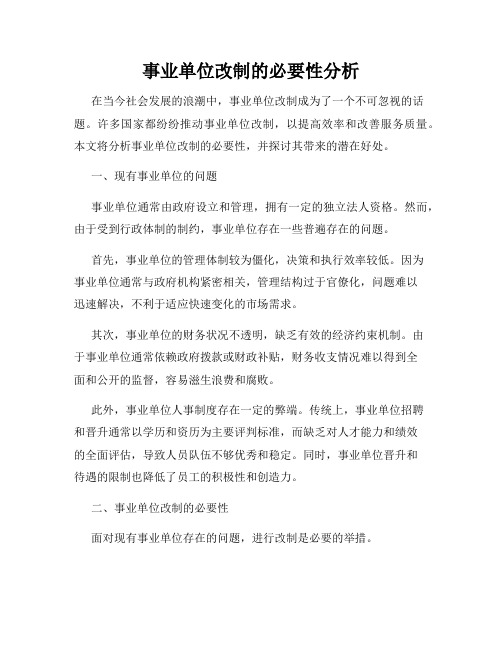 事业单位改制的必要性分析

在当今社会发展的浪潮中，事业单位改制成为了一个不可忽视的话题。许多国家都纷纷推动事业单位改制，以提高效率和改善服务质量。本文将分析事业单位改制的必要性，并探讨其带来的潜在好处。

一、现有事业单位的问题

事业单位通常由政府设立和管理，拥有一定的独立法人资格。然而，由于受到行政体制的制约，事业单位存在一些普遍存在的问题。

首先，事业单位的管理体制较为僵化，决策和执行效率较低。因为事业单位通常与政府机构紧密相关，管理结构过于官僚化，问题难以迅速解决，不利于适应快速变化的市场需求。

其次，事业单位的财务状况不透明，缺乏有效的经济约束机制。由于事业单位通常依赖政府拨款或财政补贴，财务收支情况难以得到全面和公开的监督，容易滋生浪费和腐败。

此外，事业单位人事制度存在一定的弊端。传统上，事业单位招聘和晋升通常以学历和资历为主要评判标准，而缺乏对人才能力和绩效的全面评估，导致人员队伍不够优秀和稳定。同时，事业单位晋升和待遇的限制也降低了员工的积极性和创造力。

二、事业单位改制的必要性

面对现有事业单位存在的问题，进行改制是必要的举措。